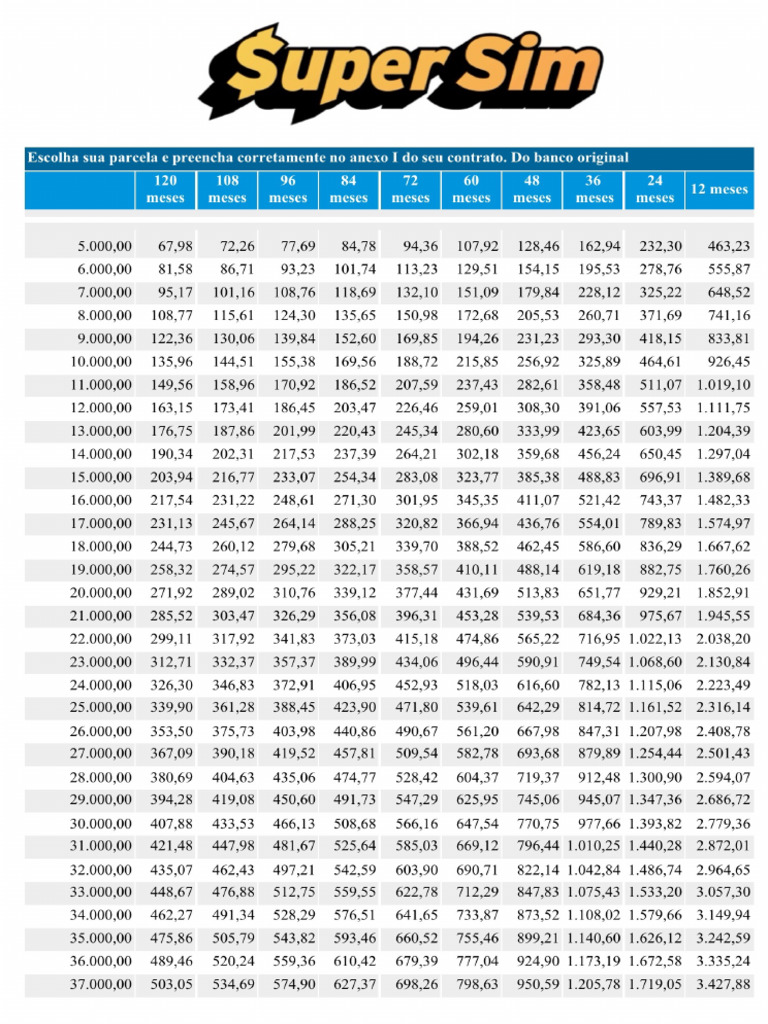 $uper Sim

Escolha sua parcela e preencha corretamente no anexo I do seu contrato. Do banco original

| | 120 meses | 108 meses | 96 meses | 84 meses | 72 meses | 60 meses | 48 meses | 36 meses | 24 meses | 12 meses |
|---|---|---|---|---|---|---|---|---|---|---|
| 5.000,00 | 67,98 | 72,26 | 77,69 | 84,78 | 94,36 | 107,92 | 128,46 | 162,94 | 232,30 | 463,23 |
| 6.000,00 | 81,58 | 86,71 | 93,23 | 101,74 | 113,23 | 129,51 | 154,15 | 195,53 | 278,76 | 555,87 |
| 7.000,00 | 95,17 | 101,16 | 108,76 | 118,69 | 132,10 | 151,09 | 179,84 | 228,12 | 325,22 | 648,52 |
| 8.000,00 | 108,77 | 115,61 | 124,30 | 135,65 | 150,98 | 172,68 | 205,53 | 260,71 | 371,69 | 741,16 |
| 9.000,00 | 122,36 | 130,06 | 139,84 | 152,60 | 169,85 | 194,26 | 231,23 | 293,30 | 418,15 | 833,81 |
| 10.000,00 | 135,96 | 144,51 | 155,38 | 169,56 | 188,72 | 215,85 | 256,92 | 325,89 | 464,61 | 926,45 |
| 11.000,00 | 149,56 | 158,96 | 170,92 | 186,52 | 207,59 | 237,43 | 282,61 | 358,48 | 511,07 | 1.019,10 |
| 12.000,00 | 163,15 | 173,41 | 186,45 | 203,47 | 226,46 | 259,01 | 308,30 | 391,06 | 557,53 | 1.111,75 |
| 13.000,00 | 176,75 | 187,86 | 201,99 | 220,43 | 245,34 | 280,60 | 333,99 | 423,65 | 603,99 | 1.204,39 |
| 14.000,00 | 190,34 | 202,31 | 217,53 | 237,39 | 264,21 | 302,18 | 359,68 | 456,24 | 650,45 | 1.297,04 |
| 15.000,00 | 203,94 | 216,77 | 233,07 | 254,34 | 283,08 | 323,77 | 385,38 | 488,83 | 696,91 | 1.389,68 |
| 16.000,00 | 217,54 | 231,22 | 248,61 | 271,30 | 301,95 | 345,35 | 411,07 | 521,42 | 743,37 | 1.482,33 |
| 17.000,00 | 231,13 | 245,67 | 264,14 | 288,25 | 320,82 | 366,94 | 436,76 | 554,01 | 789,83 | 1.574,97 |
| 18.000,00 | 244,73 | 260,12 | 279,68 | 305,21 | 339,70 | 388,52 | 462,45 | 586,60 | 836,29 | 1.667,62 |
| 19.000,00 | 258,32 | 274,57 | 295,22 | 322,17 | 358,57 | 410,11 | 488,14 | 619,18 | 882,75 | 1.760,26 |
| 20.000,00 | 271,92 | 289,02 | 310,76 | 339,12 | 377,44 | 431,69 | 513,83 | 651,77 | 929,21 | 1.852,91 |
| 21.000,00 | 285,52 | 303,47 | 326,29 | 356,08 | 396,31 | 453,28 | 539,53 | 684,36 | 975,67 | 1.945,55 |
| 22.000,00 | 299,11 | 317,92 | 341,83 | 373,03 | 415,18 | 474,86 | 565,22 | 716,95 | 1.022,13 | 2.038,20 |
| 23.000,00 | 312,71 | 332,37 | 357,37 | 389,99 | 434,06 | 496,44 | 590,91 | 749,54 | 1.068,60 | 2.130,84 |
| 24.000,00 | 326,30 | 346,83 | 372,91 | 406,95 | 452,93 | 518,03 | 616,60 | 782,13 | 1.115,06 | 2.223,49 |
| 25.000,00 | 339,90 | 361,28 | 388,45 | 423,90 | 471,80 | 539,61 | 642,29 | 814,72 | 1.161,52 | 2.316,14 |
| 26.000,00 | 353,50 | 375,73 | 403,98 | 440,86 | 490,67 | 561,20 | 667,98 | 847,31 | 1.207,98 | 2.408,78 |
| 27.000,00 | 367,09 | 390,18 | 419,52 | 457,81 | 509,54 | 582,78 | 693,68 | 879,89 | 1.254,44 | 2.501,43 |
| 28.000,00 | 380,69 | 404,63 | 435,06 | 474,77 | 528,42 | 604,37 | 719,37 | 912,48 | 1.300,90 | 2.594,07 |
| 29.000,00 | 394,28 | 419,08 | 450,60 | 491,73 | 547,29 | 625,95 | 745,06 | 945,07 | 1.347,36 | 2.686,72 |
| 30.000,00 | 407,88 | 433,53 | 466,13 | 508,68 | 566,16 | 647,54 | 770,75 | 977,66 | 1.393,82 | 2.779,36 |
| 31.000,00 | 421,48 | 447,98 | 481,67 | 525,64 | 585,03 | 669,12 | 796,44 | 1.010,25 | 1.440,28 | 2.872,01 |
| 32.000,00 | 435,07 | 462,43 | 497,21 | 542,59 | 603,90 | 690,71 | 822,14 | 1.042,84 | 1.486,74 | 2.964,65 |
| 33.000,00 | 448,67 | 476,88 | 512,75 | 559,55 | 622,78 | 712,29 | 847,83 | 1.075,43 | 1.533,20 | 3.057,30 |
| 34.000,00 | 462,27 | 491,34 | 528,29 | 576,51 | 641,65 | 733,87 | 873,52 | 1.108,02 | 1.579,66 | 3.149,94 |
| 35.000,00 | 475,86 | 505,79 | 543,82 | 593,46 | 660,52 | 755,46 | 899,21 | 1.140,60 | 1.626,12 | 3.242,59 |
| 36.000,00 | 489,46 | 520,24 | 559,36 | 610,42 | 679,39 | 777,04 | 924,90 | 1.173,19 | 1.672,58 | 3.335,24 |
| 37.000,00 | 503,05 | 534,69 | 574,90 | 627,37 | 698,26 | 798,63 | 950,59 | 1.205,78 | 1.719,05 | 3.427,88 |